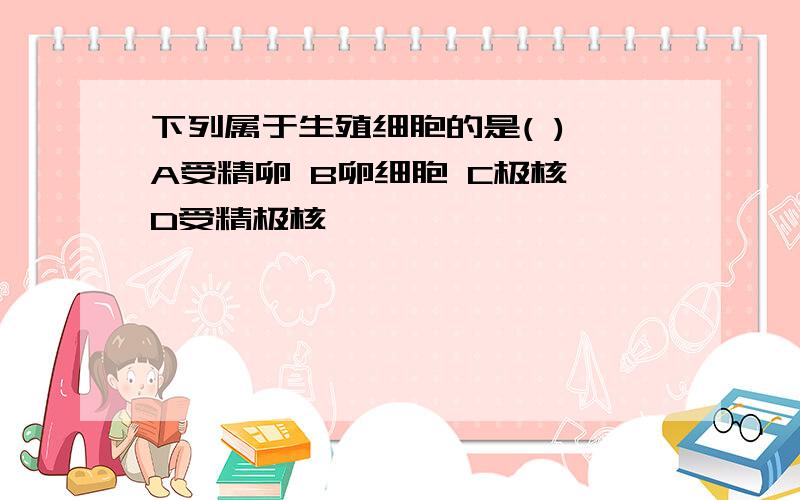 下列属于生殖细胞的是( )
A受精卵 B卵细胞 C极核
D受精极核